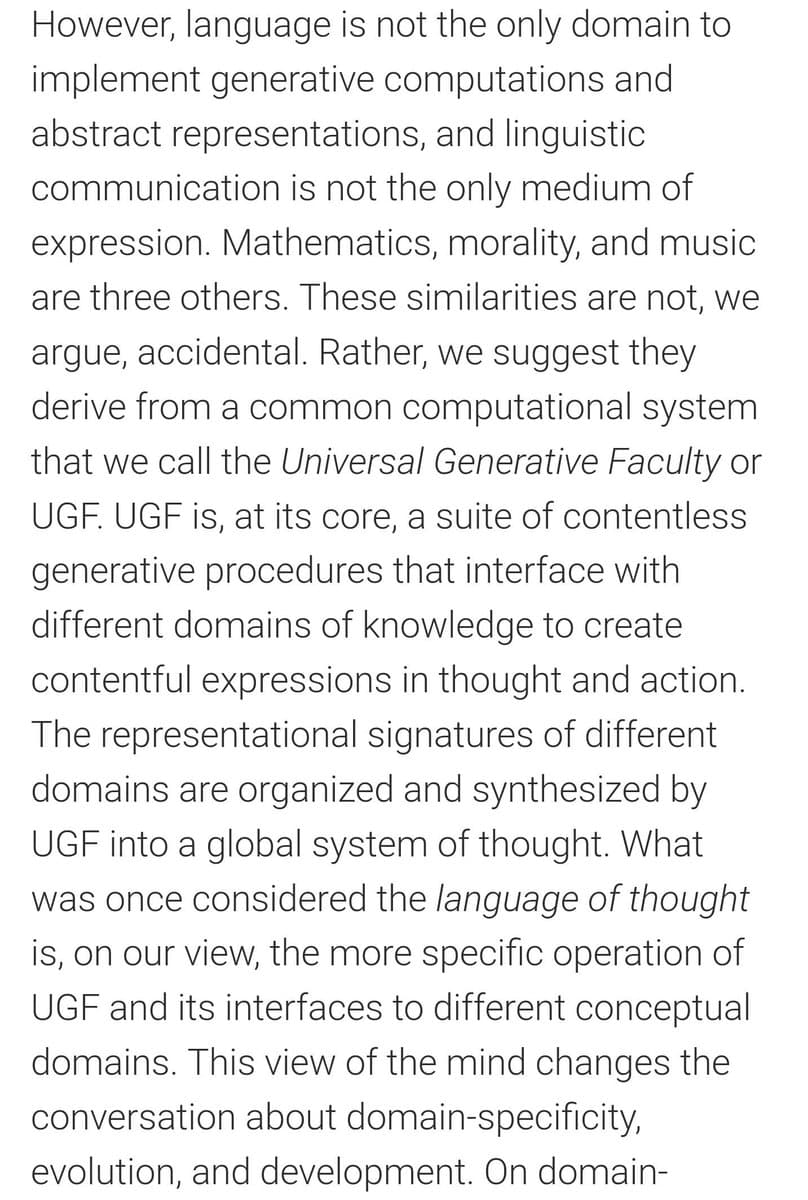 However, language is not the only domain to implement generative computations and abstract representations, and linguistic communication is not the only medium of expression. Mathematics, morality, and music are three others. These similarities are not, we argue, accidental. Rather, we suggest they derive from a common computational system that we call the Universal Generative Faculty or UGF. UGF is, at its core, a suite of contentless generative procedures that interface with different domains of knowledge to create contentful expressions in thought and action. The representational signatures of different domains are organized and synthesized by UGF into a global system of thought. What was once considered the language of thought is, on our view, the more specific operation of UGF and its interfaces to different conceptual domains. This view of the mind changes the conversation about domain-specificity, evolution, and development. On domain-